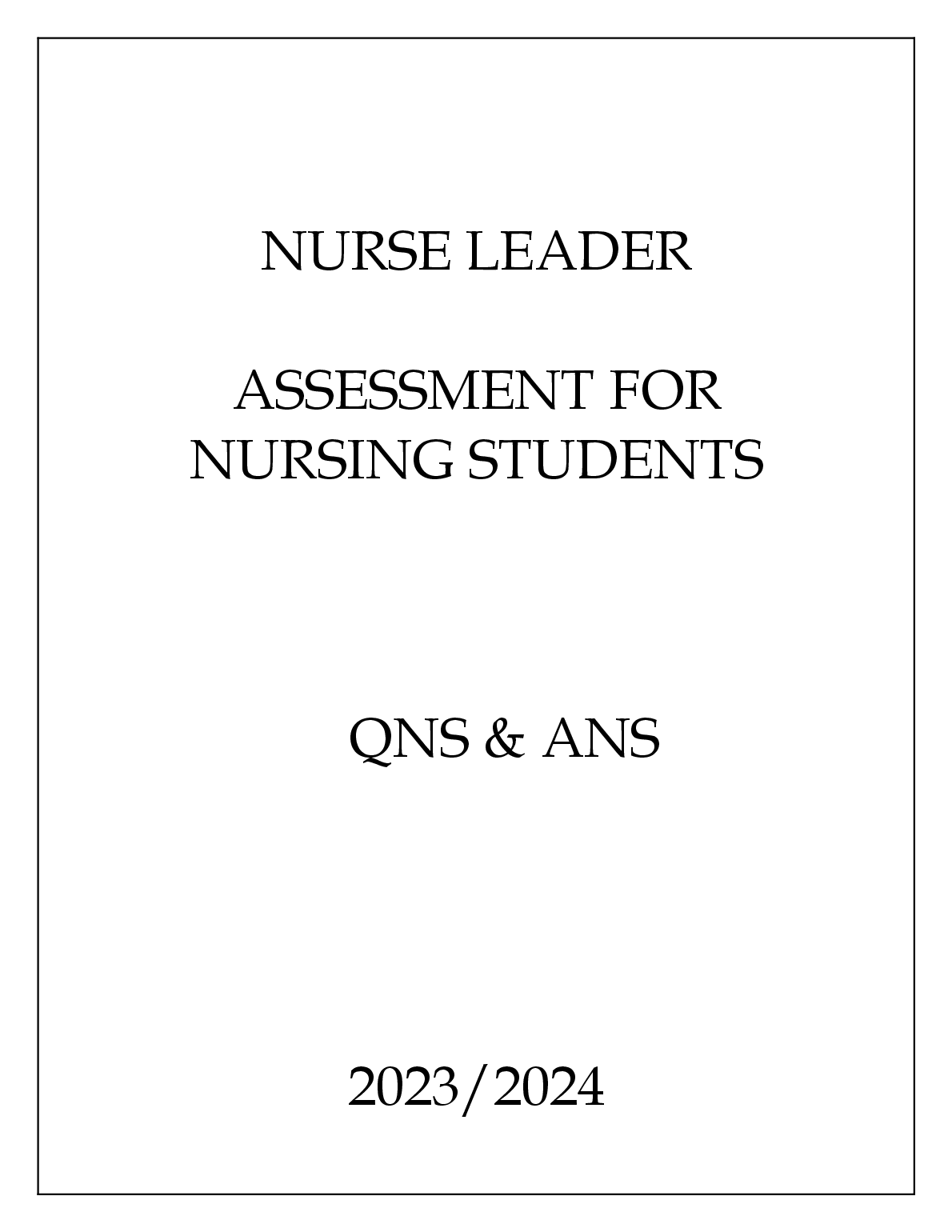 NURSE LEADER

ASSESSMENT FOR NURSING STUDENTS

QNS & ANS

2023/2024